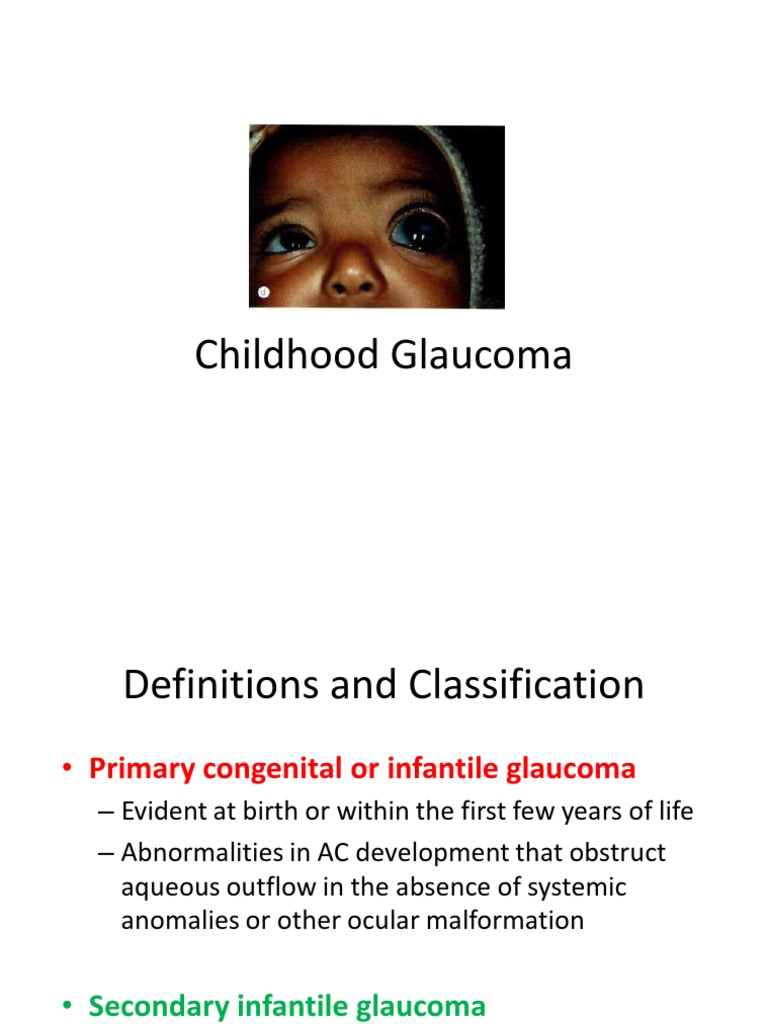 d

Childhood Glaucoma

Definitions and Classification

• Primary congenital or infantile glaucoma
– Evident at birth or within the first few years of life
– Abnormalities in AC development that obstruct aqueous outflow in the absence of systemic anomalies or other ocular malformation

• Secondary infantile glaucoma